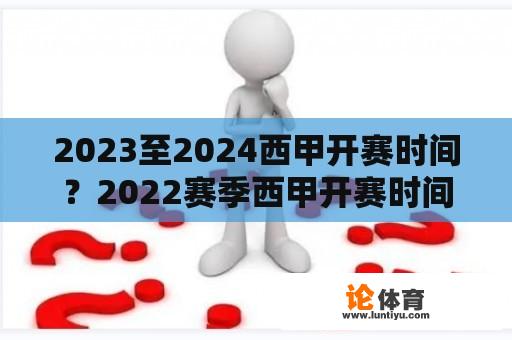 2023至2024西甲开赛时间？2022赛季西甲开赛时间

论体育
www.luntiyu.com